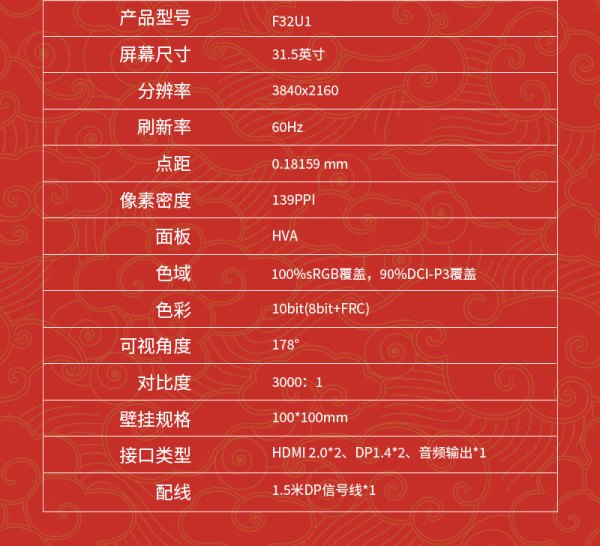 | 产品型号 | F32U1 |
|---|---|
| 屏幕尺寸 | 31.5英寸 |
| 分辨率 | 3840x2160 |
| 刷新率 | 60Hz |
| 点距 | 0.18159 mm |
| 像素密度 | 139PPI |
| 面板 | HVA |
| 色域 | 100%sRGB覆盖，90%DCI-P3覆盖 |
| 色彩 | 10bit(8bit+FRC) |
| 可视角度 | 178° |
| 对比度 | 3000：1 |
| 壁挂规格 | 100*100mm |
| 接口类型 | HDMI 2.0*2、DP1.4*2、音频输出*1 |
| 配线 | 1.5米DP信号线*1 |